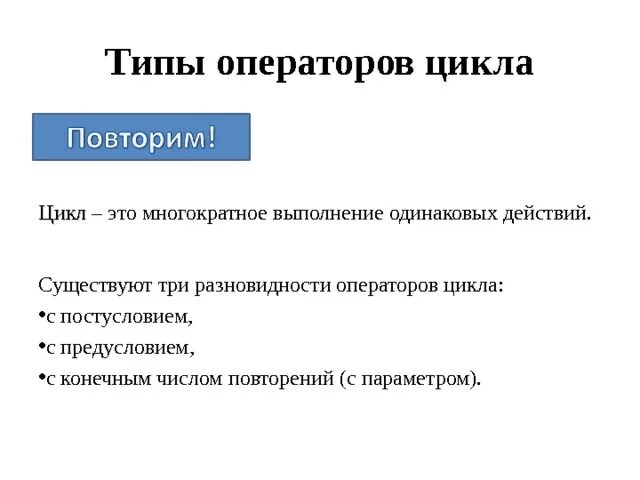 Типы операторов цикла

Повторим!

Цикл – это многократное выполнение одинаковых действий.

Существуют три разновидности операторов цикла:
•с постусловием,
•с предусловием,
•с конечным числом повторений (с параметром).